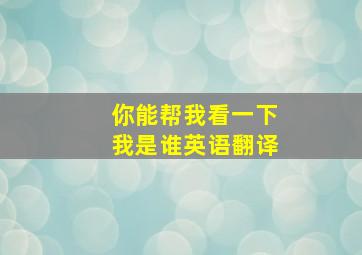 你能帮我看一下
我是谁英语翻译